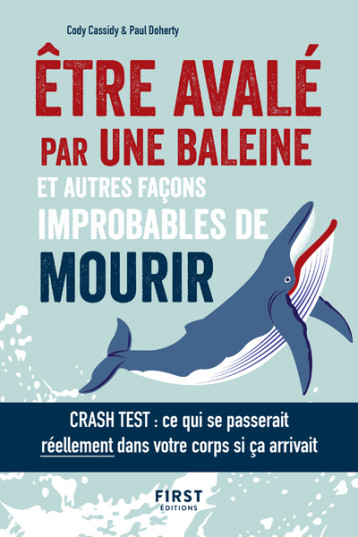 Cody Cassidy & Paul Doherty

ÊTRE AVALÉ PAR UNE BALEINE

ET AUTRES FAÇONS IMPROBABLES DE MOURIR

CRASH TEST : ce qui se passerait réellement dans votre corps si ça arrivait

FIRST ÉDITIONS